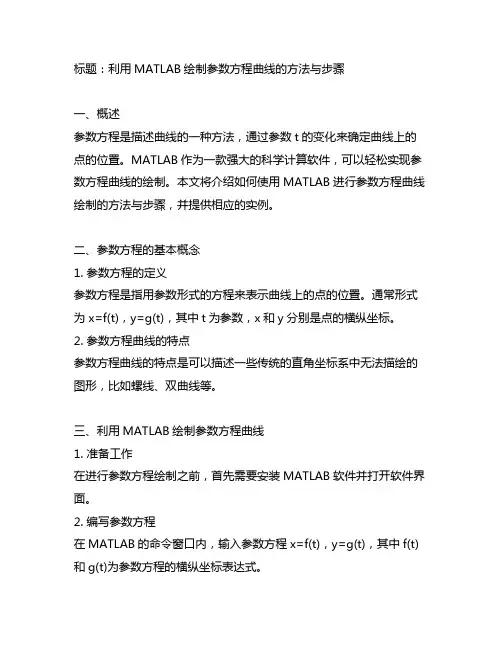 标题：利用 MATLAB 绘制参数方程曲线的方法与步骤

一、概述
参数方程是描述曲线的一种方法，通过参数 t 的变化来确定曲线上的点的位置。MATLAB 作为一款强大的科学计算软件，可以轻松实现参数方程曲线的绘制。本文将介绍如何使用 MATLAB 进行参数方程曲线绘制的方法与步骤，并提供相应的实例。

二、参数方程的基本概念
1. 参数方程的定义
参数方程是指用参数形式的方程来表示曲线上的点的位置。通常形式为 x=f(t)，y=g(t)，其中 t 为参数，x 和 y 分别是点的横纵坐标。
2. 参数方程曲线的特点
参数方程曲线的特点是可以描述一些传统的直角坐标系中无法描绘的图形，比如螺线、双曲线等。

三、利用 MATLAB 绘制参数方程曲线
1. 准备工作
在进行参数方程绘制之前，首先需要安装 MATLAB 软件并打开软件界面。
2. 编写参数方程
在 MATLAB 的命令窗口内，输入参数方程 x=f(t)，y=g(t)，其中 f(t) 和 g(t)为参数方程的横纵坐标表达式。